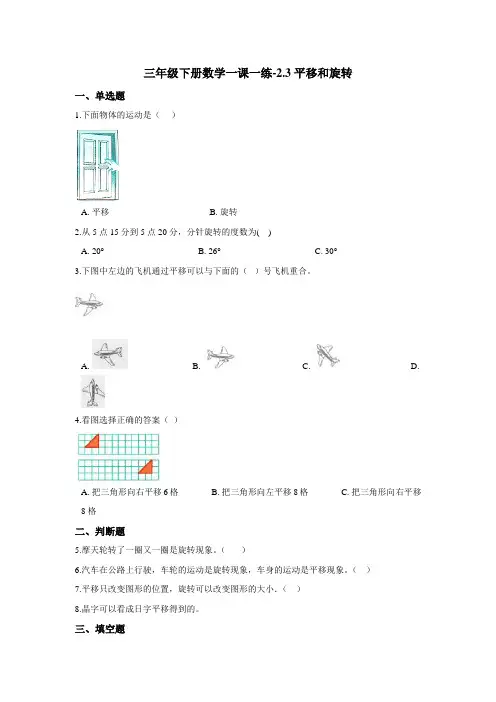 三年级下册数学一课一练-2.3 平移和旋转

一、单选题

1.下面物体的运动是（　）

A. 平移　　　　B. 旋转

2.从 5 点 15 分到 5 点 20 分，分针旋转的度数为(　)

A. 20°　　　　B. 26°　　　　C. 30°

3.下图中左边的飞机通过平移可以与下面的（　）号飞机重合。

A.　　　　B.　　　　C.　　　　D.

4.看图选择正确的答案（　）

A. 把三角形向右平移 6 格　　　　B. 把三角形向左平移 8 格　　　　C. 把三角形向右平移 8 格

二、判断题

5.摩天轮转了一圈又一圈是旋转现象。（　）

6.汽车在公路上行驶，车轮的运动是旋转现象，车身的运动是平移现象。（　）

7.平移只改变图形的位置，旋转可以改变图形的大小。（　）

8.晶字可以看成日字平移得到的。

三、填空题